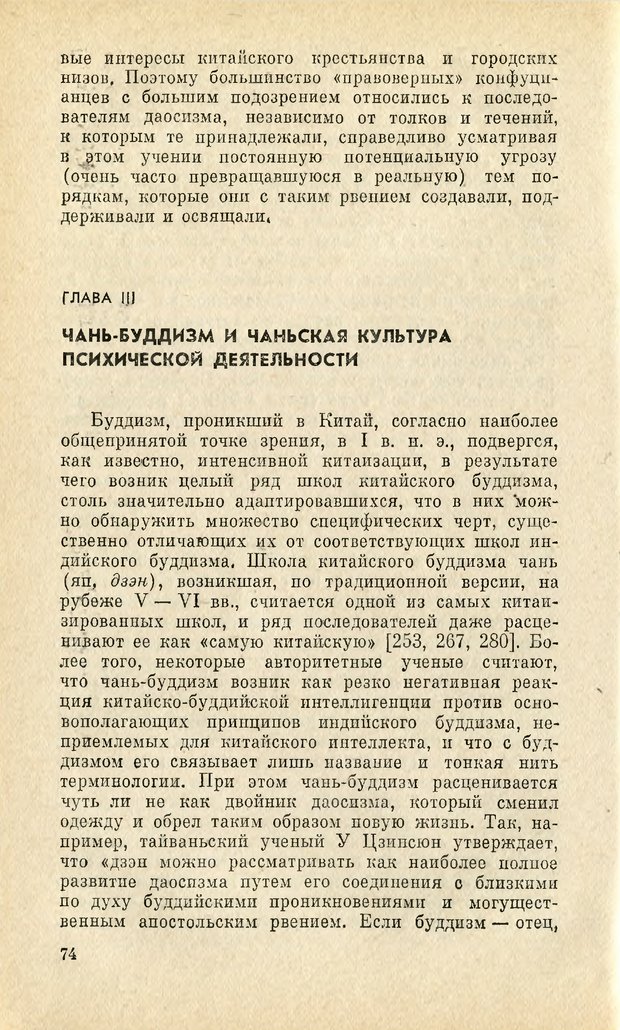 вые интересы китайского крестьянства и городских низов. Поэтому большинство «правоверных» конфуцианцев с большим подозрением относились к последователям даосизма, независимо от толков и течений, к которым те принадлежали, справедливо усматривая в этом учении постоянную потенциальную угрозу (очень часто превращавшуюся в реальную) тем порядкам, которые они с таким рвением создавали, поддерживали и освящали.

ГЛАВА III

ЧАНЬ-БУДДИЗМ И ЧАНЬСКАЯ КУЛЬТУРА ПСИХИЧЕСКОЙ ДЕЯТЕЛЬНОСТИ

Буддизм, проникший в Китай, согласно наиболее общепринятой точке зрения, в I в. н. э., подвергся, как известно, интенсивной китаизации, в результате чего возник целый ряд школ китайского буддизма, столь значительно адаптировавшихся, что в них можно обнаружить множество специфических черт, существенно отличающих их от соответствующих школ индийского буддизма. Школа китайского буддизма чань (яп. дзэн), возникшая, по традиционной версии, на рубеже V — VI вв., считается одной из самых китаизированных школ, и ряд последователей даже расценивают ее как «самую китайскую» [253, 267, 280]. Более того, некоторые авторитетные ученые считают, что чань-буддизм возник как резко негативная реакция китайско-буддийской интеллигенции против основополагающих принципов индийского буддизма, неприемлемых для китайского интеллекта, и что с буддизмом его связывает лишь название и тонкая нить терминологии. При этом чань-буддизм расценивается чуть ли не как двойник даосизма, который сменил одежду и обрел таким образом новую жизнь. Так, например, тайваньский ученый У Цзинсюн утверждает, что «дзэн можно рассматривать как наиболее полное развитие даосизма путем его соединения с близкими по духу буддийскими проникновениями и могущественным апостольским рвением. Если буддизм — отец,

74